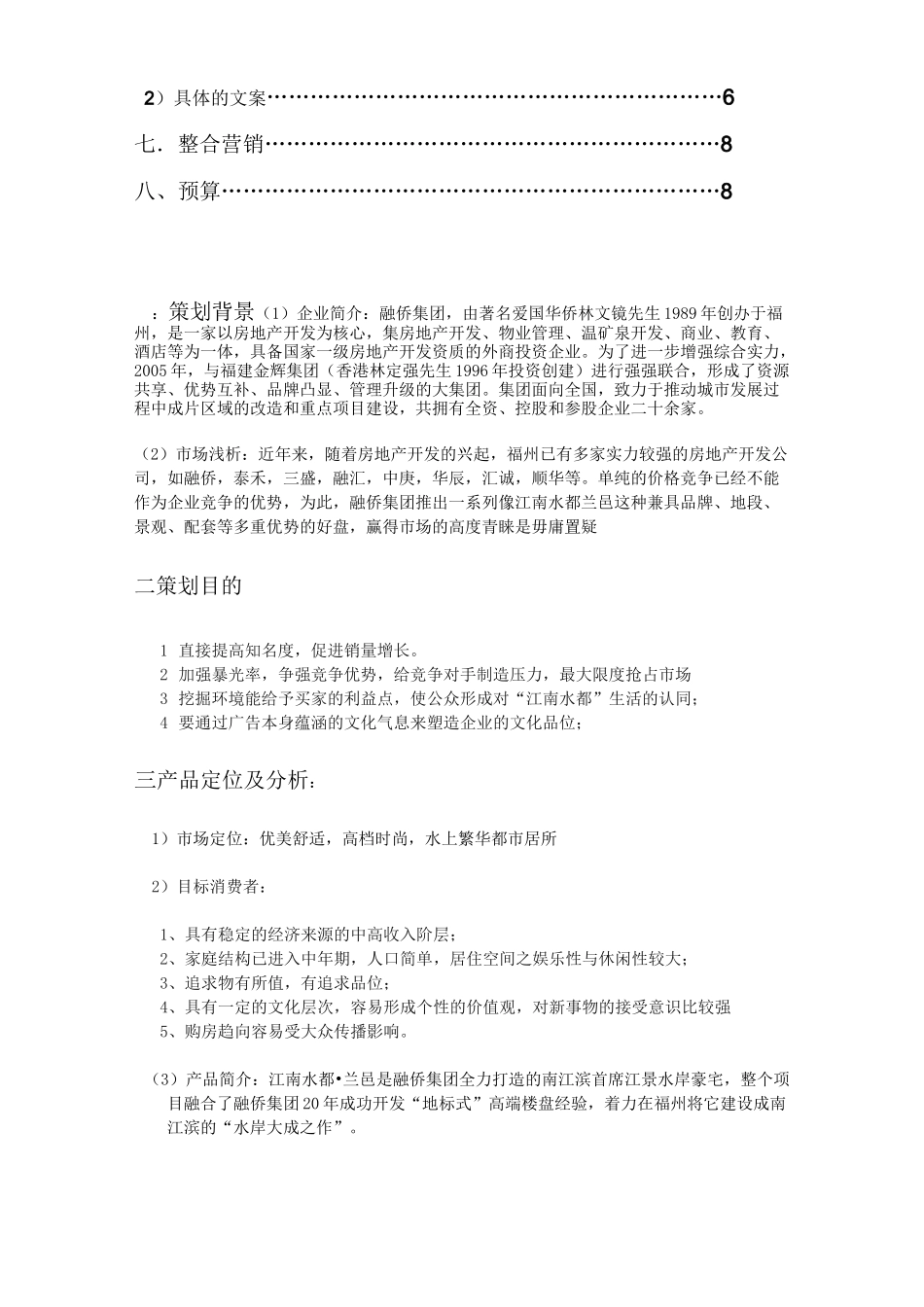 2）具体的文案……………………………………………………………6

七．整合营销……………………………………………………………8

八、预算…………………………………………………………………8

：策划背景（1）企业简介：融侨集团，由著名爱国华侨林文镜先生1989年创办于福州，是一家以房地产开发为核心，集房地产开发、物业管理、温矿泉开发、商业、教育、酒店等为一体，具备国家一级房地产开发资质的外商投资企业。为了进一步增强综合实力，2005年，与福建金辉集团（香港林定强先生1996年投资创建）进行强强联合，形成了资源共享、优势互补、品牌凸显、管理升级的大集团。集团面向全国，致力于推动城市发展过程中成片区域的改造和重点项目建设，共拥有全资、控股和参股企业二十余家。

（2）市场浅析：近年来，随着房地产开发的兴起，福州已有多家实力较强的房地产开发公司，如融侨，泰禾，三盛，融汇，中庚，华辰，汇诚，顺华等。单纯的价格竞争已经不能作为企业竞争的优势，为此，融侨集团推出一系列像江南水都兰邑这种兼具品牌、地段、景观、配套等多重优势的好盘，赢得市场的高度青睐是毋庸置疑

二策划目的

1 直接提高知名度，促进销量增长。
2 加强暴光率，争强竞争优势，给竞争对手制造压力，最大限度抢占市场
3 挖掘环境能给予买家的利益点，使公众形成对“江南水都”生活的认同；
4 要通过广告本身蕴涵的文化气息来塑造企业的文化品位；

三产品定位及分析：

1）市场定位：优美舒适，高档时尚，水上繁华都市居所

2）目标消费者：

1、具有稳定的经济来源的中高收入阶层；
2、家庭结构已进入中年期，人口简单，居住空间之娱乐性与休闲性较大；
3、追求物有所值，有追求品位；
4、具有一定的文化层次，容易形成个性的价值观，对新事物的接受意识比较强
5、购房趋向容易受大众传播影响。

（3）产品简介：江南水都•兰邑是融侨集团全力打造的南江滨首席江景水岸豪宅，整个项目融合了融侨集团20年成功开发“地标式”高端楼盘经验，着力在福州将它建设成南江滨的“水岸大成之作”。